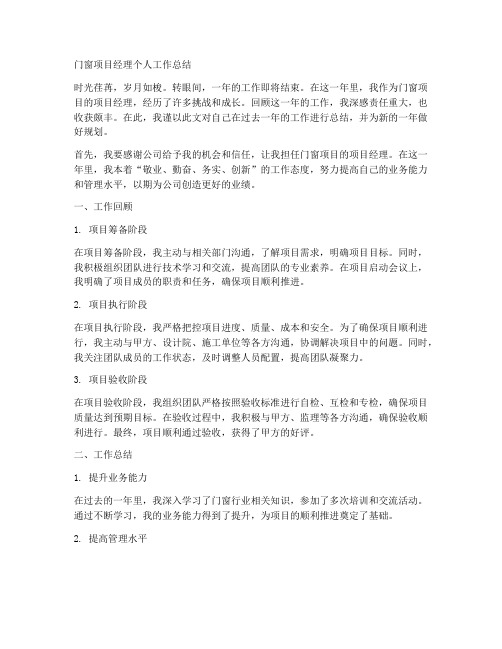 门窗项目经理个人工作总结

时光荏苒，岁月如梭。转眼间，一年的工作即将结束。在这一年里，我作为门窗项目的项目经理，经历了许多挑战和成长。回顾这一年的工作，我深感责任重大，也收获颇丰。在此，我谨以此文对自己在过去一年的工作进行总结，并为新的一年做好规划。

首先，我要感谢公司给予我的机会和信任，让我担任门窗项目的项目经理。在这一年里，我本着“敬业、勤奋、务实、创新”的工作态度，努力提高自己的业务能力和管理水平，以期为公司创造更好的业绩。

一、工作回顾

1. 项目筹备阶段

在项目筹备阶段，我主动与相关部门沟通，了解项目需求，明确项目目标。同时，我积极组织团队进行技术学习和交流，提高团队的专业素养。在项目启动会议上，我明确了项目成员的职责和任务，确保项目顺利推进。

2. 项目执行阶段

在项目执行阶段，我严格把控项目进度、质量、成本和安全。为了确保项目顺利进行，我主动与甲方、设计院、施工单位等各方沟通，协调解决项目中的问题。同时，我关注团队成员的工作状态，及时调整人员配置，提高团队凝聚力。

3. 项目验收阶段

在项目验收阶段，我组织团队严格按照验收标准进行自检、互检和专检，确保项目质量达到预期目标。在验收过程中，我积极与甲方、监理等各方沟通，确保验收顺利进行。最终，项目顺利通过验收，获得了甲方的好评。

二、工作总结

1. 提升业务能力

在过去的一年里，我深入学习了门窗行业相关知识，参加了多次培训和交流活动。通过不断学习，我的业务能力得到了提升，为项目的顺利推进奠定了基础。

2. 提高管理水平